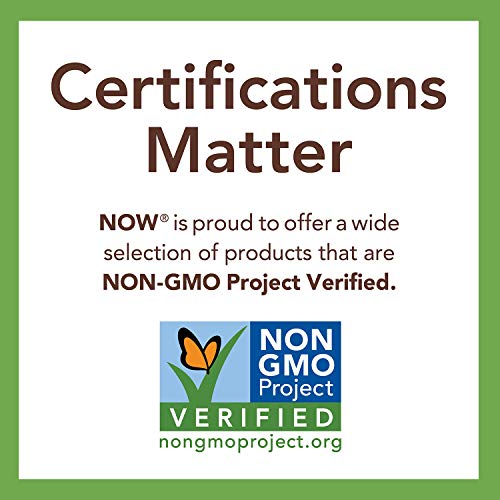 Certifications Matter

NOW® is proud to offer a wide selection of products that are NON-GMO Project Verified.

NON GMO Project
VERIFIED
nongmoproject.org